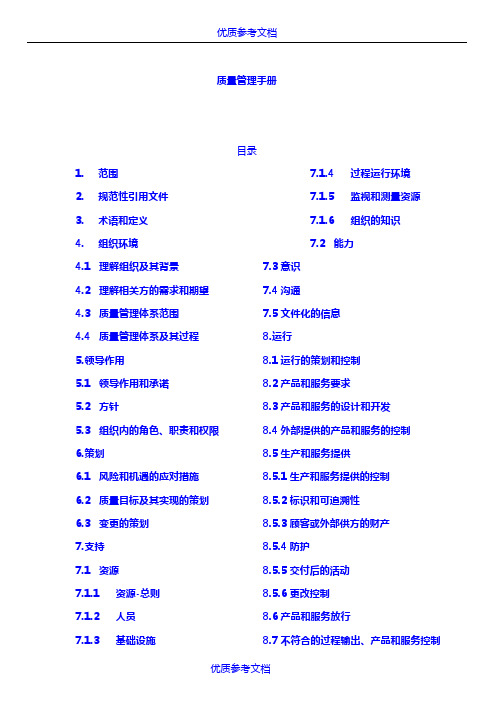 优质参考文档

质量管理手册

目录

1. 范围

2. 规范性引用文件

3. 术语和定义

4. 组织环境

4.1 理解组织及其背景

4.2 理解相关方的需求和期望

4.3 质量管理体系范围

4.4 质量管理体系及其过程

5.领导作用

5.1 领导作用和承诺

5.2 方针

5.3 组织内的角色、职责和权限

6.策划

6.1 风险和机遇的应对措施

6.2 质量目标及其实现的策划

6.3 变更的策划

7.支持

7.1 资源

7.1.1 资源-总则

7.1.2 人员

7.1.3 基础设施

7.1.4 过程运行环境

7.1.5 监视和测量资源

7.1.6 组织的知识

7.2 能力

7.3 意识

7.4 沟通

7.5 文件化的信息

8.运行

8.1 运行的策划和控制

8.2 产品和服务要求

8.3 产品和服务的设计和开发

8.4 外部提供的产品和服务的控制

8.5 生产和服务提供

8.5.1 生产和服务提供的控制

8.5.2 标识和可追溯性

8.5.3 顾客或外部供方的财产

8.5.4 防护

8.5.5 交付后的活动

8.5.6 更改控制

8.6 产品和服务放行

8.7 不符合的过程输出、产品和服务控制

优质参考文档